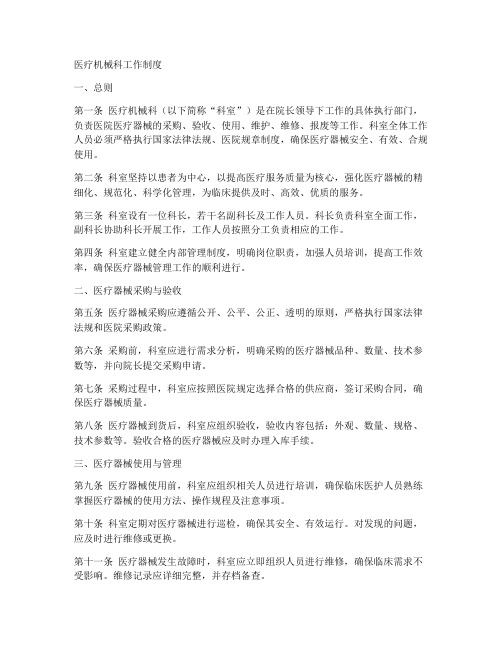 医疗机械科工作制度

一、总则

第一条 医疗机械科（以下简称“科室”）是在院长领导下工作的具体执行部门，负责医院医疗器械的采购、验收、使用、维护、维修、报废等工作。科室全体工作人员必须严格执行国家法律法规、医院规章制度，确保医疗器械安全、有效、合规使用。

第二条 科室坚持以患者为中心，以提高医疗服务质量为核心，强化医疗器械的精细化、规范化、科学化管理，为临床提供及时、高效、优质的服务。

第三条 科室设有一位科长，若干名副科长及工作人员。科长负责科室全面工作，副科长协助科长开展工作，工作人员按照分工负责相应的工作。

第四条 科室建立健全内部管理制度，明确岗位职责，加强人员培训，提高工作效率，确保医疗器械管理工作的顺利进行。

二、医疗器械采购与验收

第五条 医疗器械采购应遵循公开、公平、公正、透明的原则，严格执行国家法律法规和医院采购政策。

第六条 采购前，科室应进行需求分析，明确采购的医疗器械品种、数量、技术参数等，并向院长提交采购申请。

第七条 采购过程中，科室应按照医院规定选择合格的供应商，签订采购合同，确保医疗器械质量。

第八条 医疗器械到货后，科室应组织验收，验收内容包括：外观、数量、规格、技术参数等。验收合格的医疗器械应及时办理入库手续。

三、医疗器械使用与管理

第九条 医疗器械使用前，科室应组织相关人员进行培训，确保临床医护人员熟练掌握医疗器械的使用方法、操作规程及注意事项。

第十条 科室定期对医疗器械进行巡检，确保其安全、有效运行。对发现的问题，应及时进行维修或更换。

第十一条 医疗器械发生故障时，科室应立即组织人员进行维修，确保临床需求不受影响。维修记录应详细完整，并存档备查。